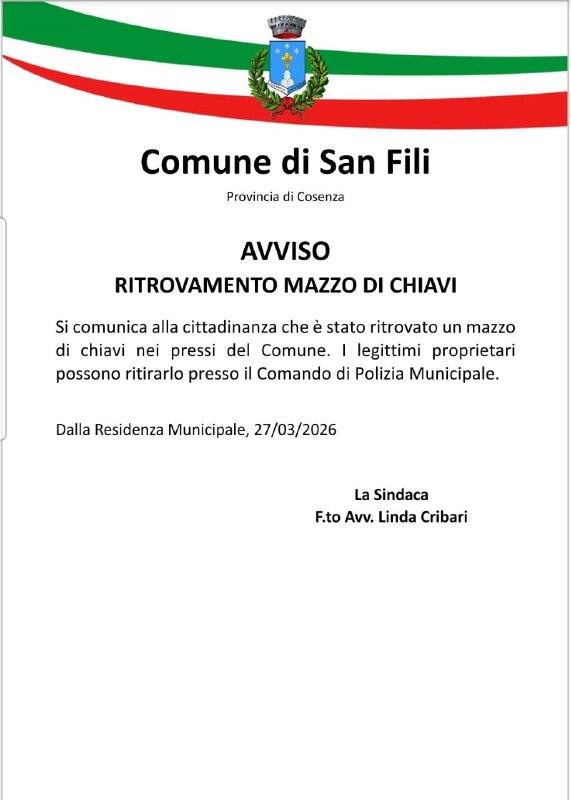 Comune di San Fili

Provincia di Cosenza

AVVISO

RITROVAMENTO MAZZO DI CHIAVI

Si comunica alla cittadinanza che è stato ritrovato un mazzo di chiavi nei pressi del Comune. I legittimi proprietari possono ritirarlo presso il Comando di Polizia Municipale.

Dalla Residenza Municipale, 27/03/2026

La Sindaca
F.to Avv. Linda Cribari